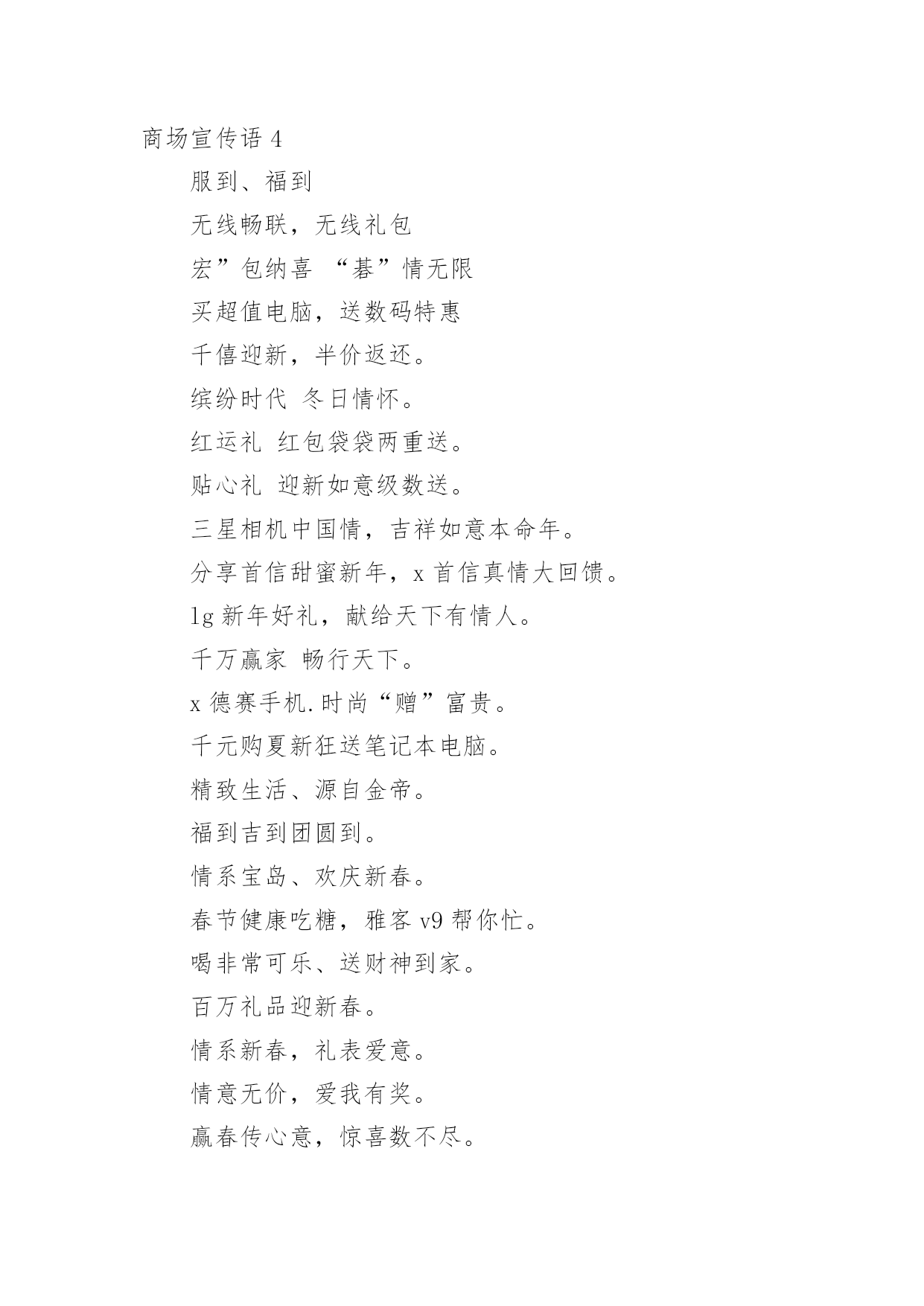 商场宣传语 4

服到、福到

无线畅联，无线礼包

宏”包纳喜 “碁”情无限

买超值电脑，送数码特惠

千僖迎新，半价返还。

缤纷时代 冬日情怀。

红运礼 红包袋袋两重送。

贴心礼 迎新如意级数送。

三星相机中国情，吉祥如意本命年。

分享首信甜蜜新年，x 首信真情大回馈。

lg 新年好礼，献给天下有情人。

千万赢家 畅行天下。

x 德赛手机.时尚“赠”富贵。

千元购夏新狂送笔记本电脑。

精致生活、源自金帝。

福到吉到团圆到。

情系宝岛、欢庆新春。

春节健康吃糖，雅客 v9 帮你忙。

喝非常可乐、送财神到家。

百万礼品迎新春。

情系新春，礼表爱意。

情意无价，爱我有奖。

赢春传心意，惊喜数不尽。